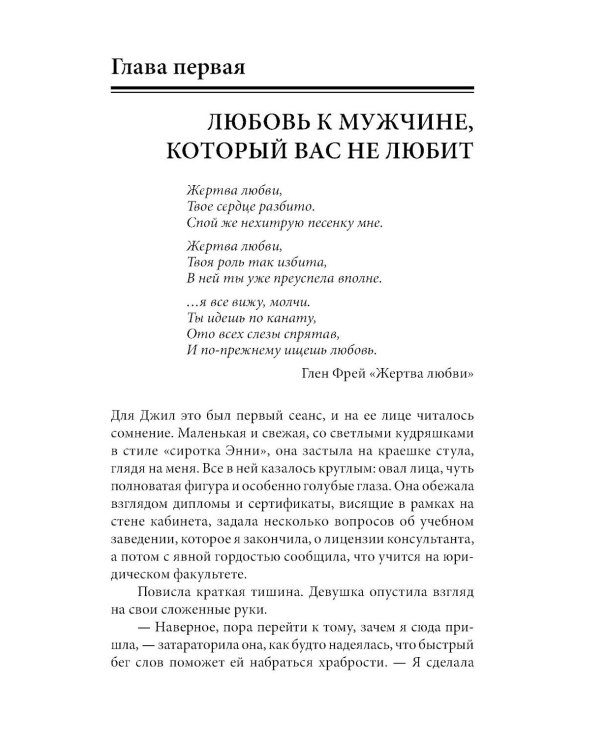 Глава первая

ЛЮБОВЬ К МУЖЧИНЕ, КОТОРЫЙ ВАС НЕ ЛЮБИТ

Жертва любви,
Твое сердце разбито.
Спой же нехитрую песенку мне.

Жертва любви,
Твоя роль так избита,
В ней ты уже преуспела вполне.

…я все вижу, молчи.
Ты идешь по канату,
Ото всех слезы спрятав,
И по-прежнему ищешь любовь.

Глен Фрей «Жертва любви»

Для Джил это был первый сеанс, и на ее лице читалось сомнение. Маленькая и свежая, со светлыми кудряшками в стиле «сиротка Энни», она застыла на краешке стула, глядя на меня. Все в ней казалось круглым: овал лица, чуть полноватая фигура и особенно голубые глаза. Она обежала взглядом дипломы и сертификаты, висящие в рамках на стене кабинета, задала несколько вопросов об учебном заведении, которое я закончила, о лицензии консультанта, а потом с явной гордостью сообщила, что учится на юридическом факультете.

Повисла краткая тишина. Девушка опустила взгляд на свои сложенные руки.

— Наверное, пора перейти к тому, зачем я сюда пришла, — затараторила она, как будто надеялась, что быстрый бег слов поможет ей набраться храбрости. — Я сделала